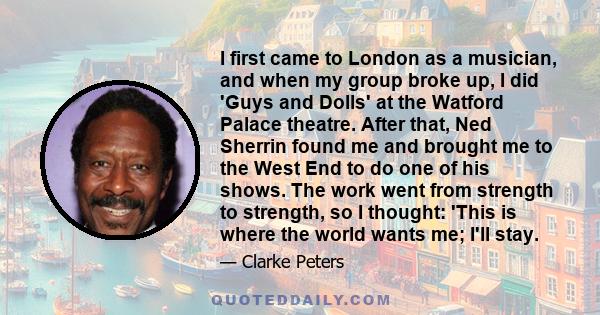 I first came to London as a musician, and when my group broke up, I did 'Guys and Dolls' at the Watford Palace theatre. After that, Ned Sherrin found me and brought me to the West End to do one of his shows. The work went from strength to strength, so I thought: 'This is where the world wants me; I'll stay.

— Clarke Peters

QUOTEDDAILY.COM